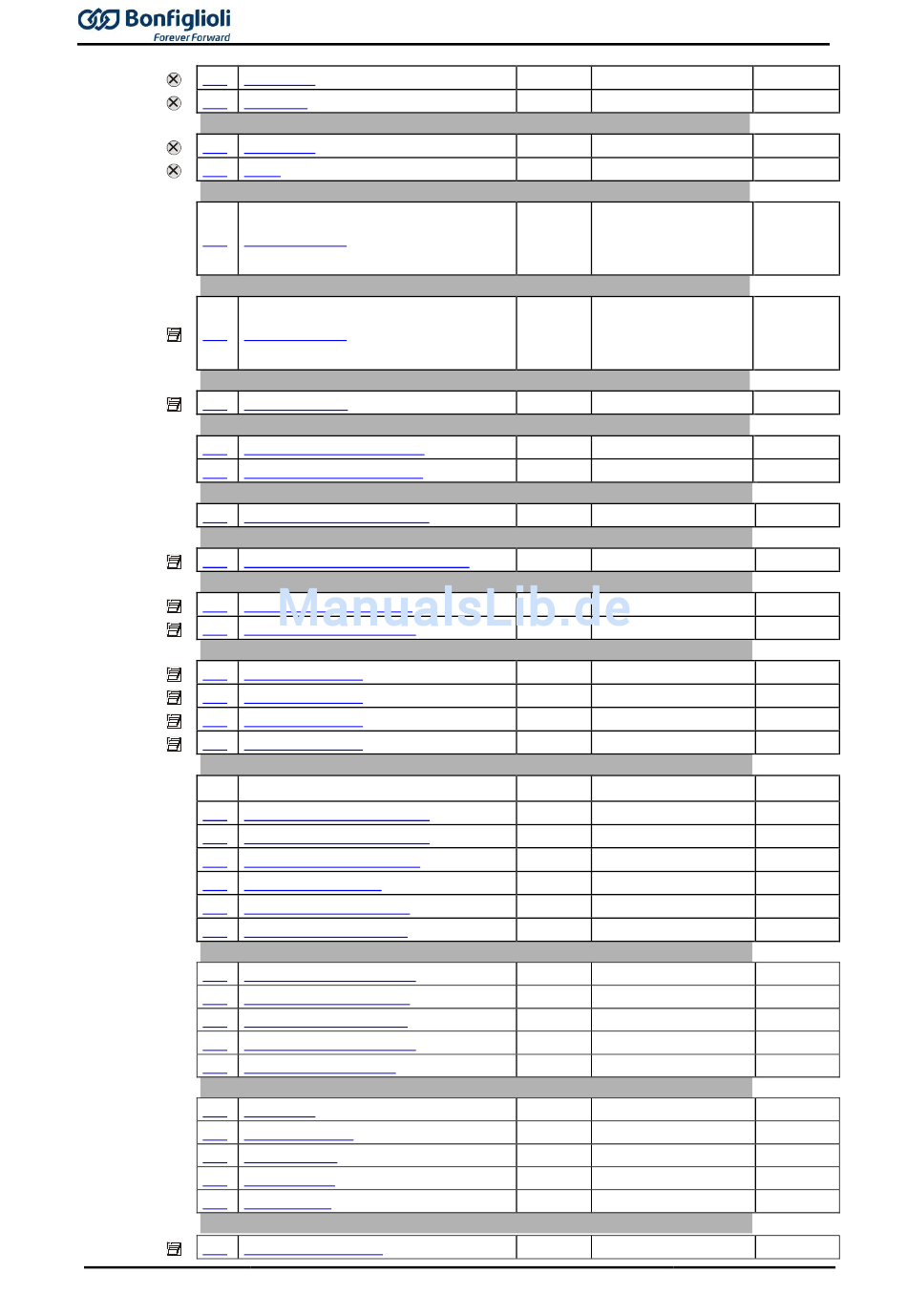 Bonfiglioli
Forever Forward

ManualsLib.de